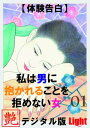 【体験告白】

私は男に抱かれることを拒めない女 01

艶 デジタル版 Light